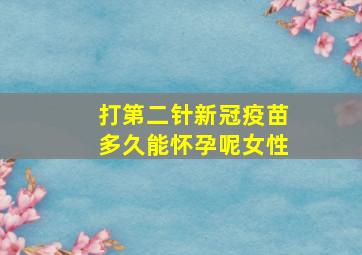 打第二针新冠疫苗
多久能怀孕呢女性